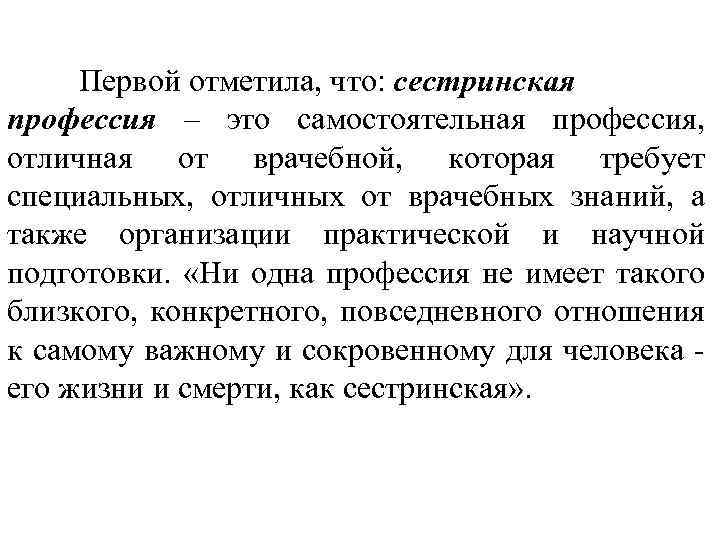 Первой отметила, что: сестринская профессия – это самостоятельная профессия, отличная от врачебной, которая требует специальных, отличных от врачебных знаний, а также организации практической и научной подготовки. «Ни одна профессия не имеет такого близкого, конкретного, повседневного отношения к самому важному и сокровенному для человека - его жизни и смерти, как сестринская».